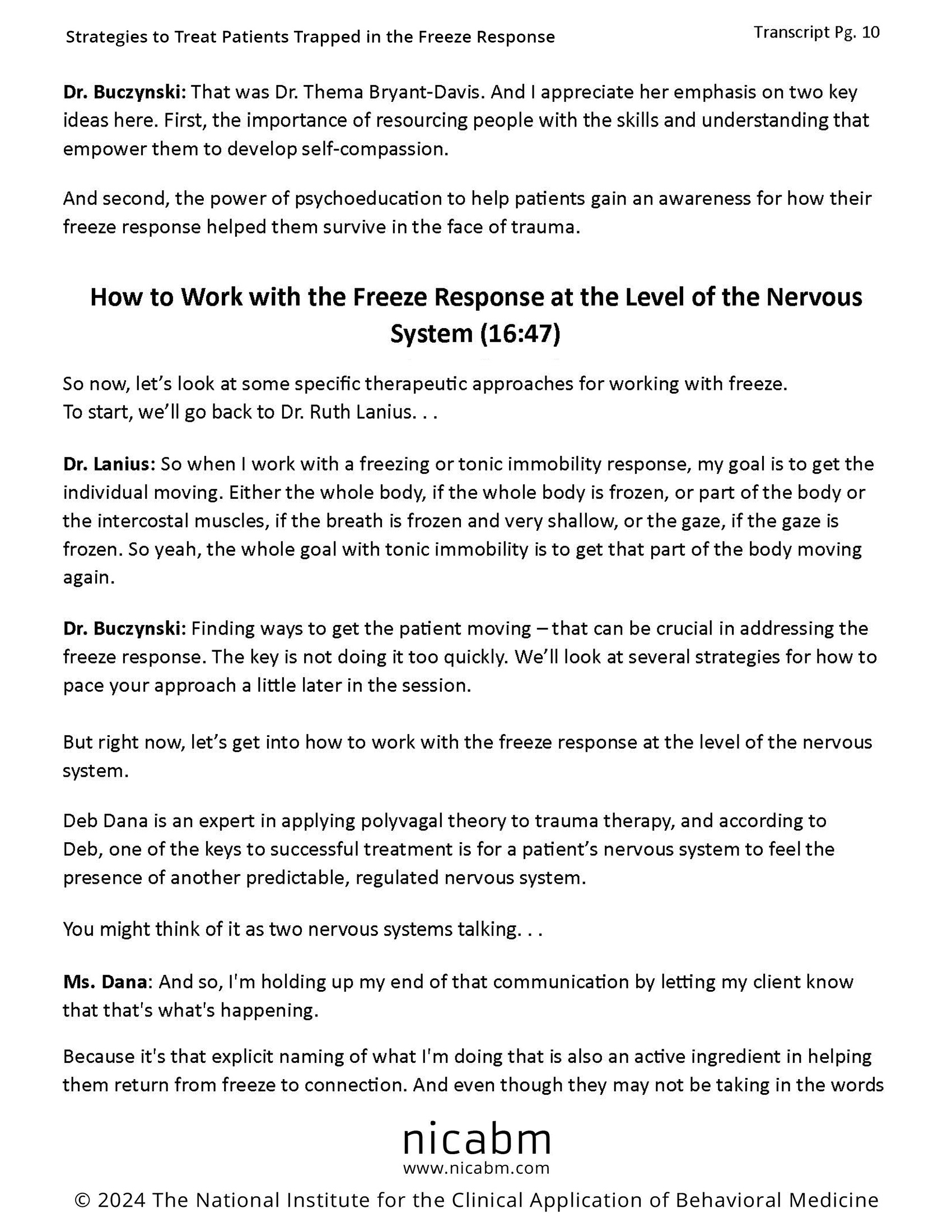 Strategies to Treat Patients Trapped in the Freeze Response

Transcript Pg. 10

Dr. Buczynski: That was Dr. Thema Bryant-Davis. And I appreciate her emphasis on two key ideas here. First, the importance of resourcing people with the skills and understanding that empower them to develop self-compassion.

And second, the power of psychoeducation to help patients gain an awareness for how their freeze response helped them survive in the face of trauma.

How to Work with the Freeze Response at the Level of the Nervous System (16:47)

So now, let's look at some specific therapeutic approaches for working with freeze.
To start, we'll go back to Dr. Ruth Lanius. . .

Dr. Lanius: So when I work with a freezing or tonic immobility response, my goal is to get the individual moving. Either the whole body, if the whole body is frozen, or part of the body or the intercostal muscles, if the breath is frozen and very shallow, or the gaze, if the gaze is frozen. So yeah, the whole goal with tonic immobility is to get that part of the body moving again.

Dr. Buczynski: Finding ways to get the patient moving – that can be crucial in addressing the freeze response. The key is not doing it too quickly. We'll look at several strategies for how to pace your approach a little later in the session.

But right now, let's get into how to work with the freeze response at the level of the nervous system.

Deb Dana is an expert in applying polyvagal theory to trauma therapy, and according to Deb, one of the keys to successful treatment is for a patient's nervous system to feel the presence of another predictable, regulated nervous system.

You might think of it as two nervous systems talking. . .

Ms. Dana: And so, I'm holding up my end of that communication by letting my client know that that's what's happening.

Because it's that explicit naming of what I'm doing that is also an active ingredient in helping them return from freeze to connection. And even though they may not be taking in the words

nicabm
www.nicabm.com
© 2024 The National Institute for the Clinical Application of Behavioral Medicine